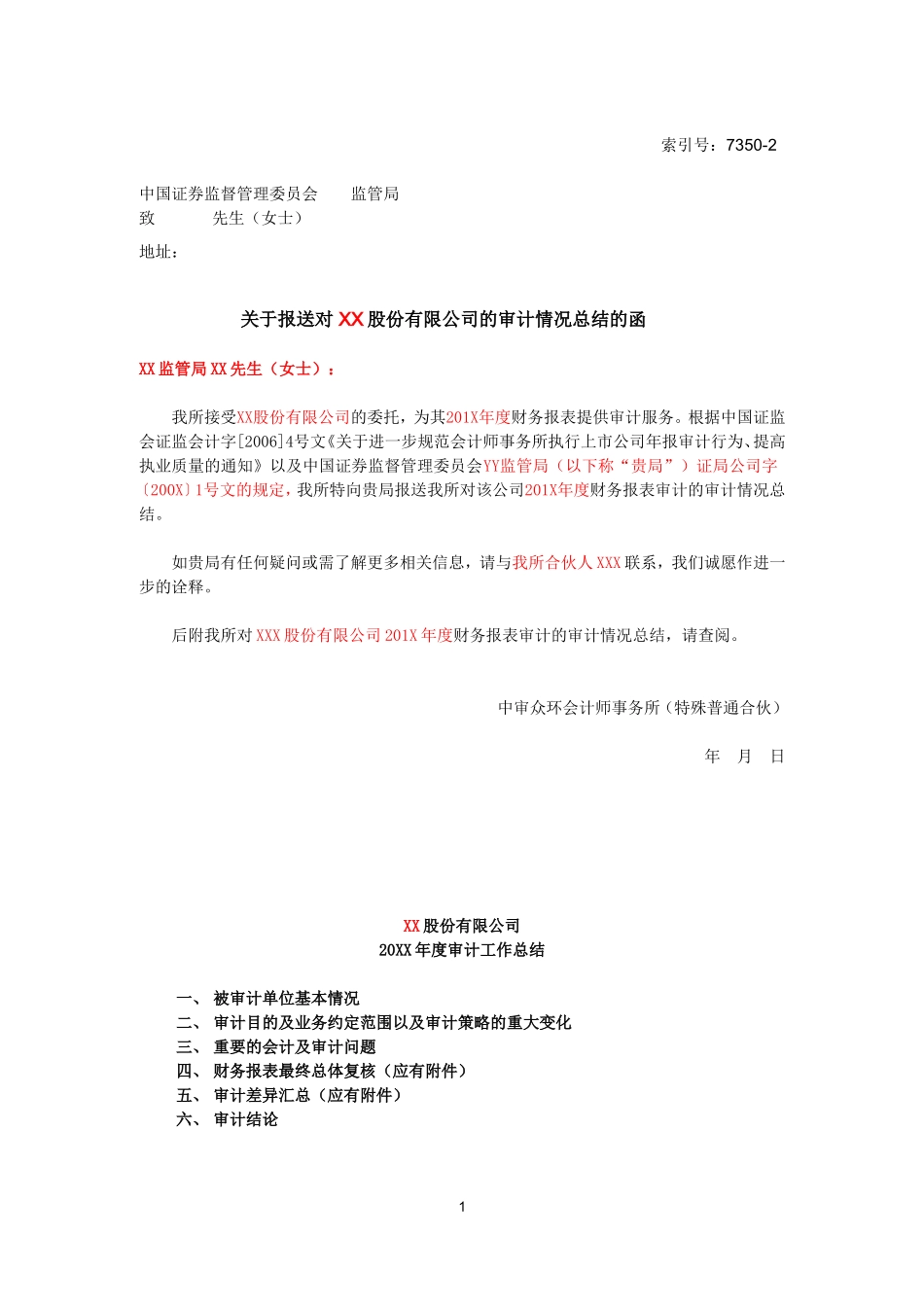 索引号：7350-2

中国证券监督管理委员会　　监管局
致　　　先生（女士）

地址：

关于报送对 XX 股份有限公司的审计情况总结的函

XX 监管局 XX 先生（女士）：

我所接受XX股份有限公司的委托，为其201X年度财务报表提供审计服务。根据中国证监会证监会计字[2006]4号文《关于进一步规范会计师事务所执行上市公司年报审计行为、提高执业质量的通知》以及中国证券监督管理委员会YY监管局（以下称“贵局”）证局公司字〔200X〕1号文的规定，我所特向贵局报送我所对该公司201X年度财务报表审计的审计情况总结。

如贵局有任何疑问或需了解更多相关信息，请与我所合伙人 XXX 联系，我们诚愿作进一步的诠释。

后附我所对 XXX 股份有限公司 201X 年度财务报表审计的审计情况总结，请查阅。

中审众环会计师事务所（特殊普通合伙）

年　月　日

XX 股份有限公司
20XX 年度审计工作总结

一、 被审计单位基本情况
二、 审计目的及业务约定范围以及审计策略的重大变化
三、 重要的会计及审计问题
四、 财务报表最终总体复核（应有附件）
五、 审计差异汇总（应有附件）
六、 审计结论

1